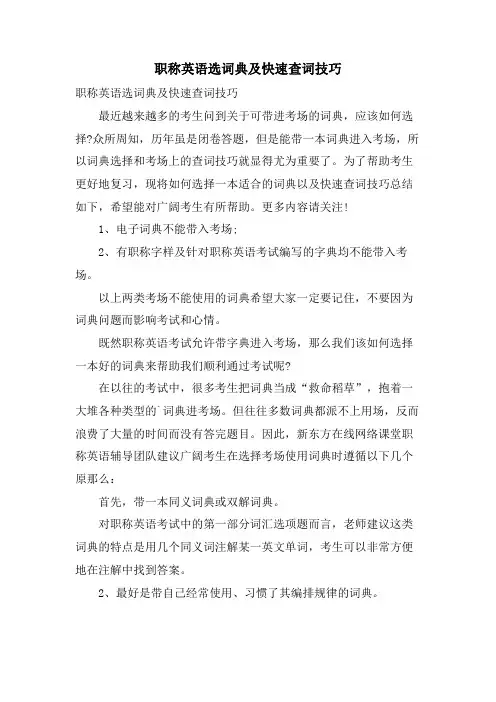 职称英语选词典及快速查词技巧

职称英语选词典及快速查词技巧

最近越来越多的考生问到关于可带进考场的词典，应该如何选择?众所周知，历年虽是闭卷答题，但是能带一本词典进入考场，所以词典选择和考场上的查词技巧就显得尤为重要了。为了帮助考生更好地复习，现将如何选择一本适合的词典以及快速查词技巧总结如下，希望能对广阔考生有所帮助。更多内容请关注!

1、电子词典不能带入考场;

2、有职称字样及针对职称英语考试编写的字典均不能带入考场。

以上两类考场不能使用的词典希望大家一定要记住，不要因为词典问题而影响考试和心情。

既然职称英语考试允许带字典进入考场，那么我们该如何选择一本好的词典来帮助我们顺利通过考试呢?

在以往的考试中，很多考生把词典当成“救命稻草”，抱着一大堆各种类型的`词典进考场。但往往多数词典都派不上用场，反而浪费了大量的时间而没有答完题目。因此，新东方在线网络课堂职称英语辅导团队建议广阔考生在选择考场使用词典时遵循以下几个原那么:

首先，带一本同义词典或双解词典。

对职称英语考试中的第一部分词汇选项题而言，老师建议这类词典的特点是用几个同义词注解某一英文单词，考生可以非常方便地在注解中找到答案。

2、最好是带自己经常使用、习惯了其编排规律的词典。